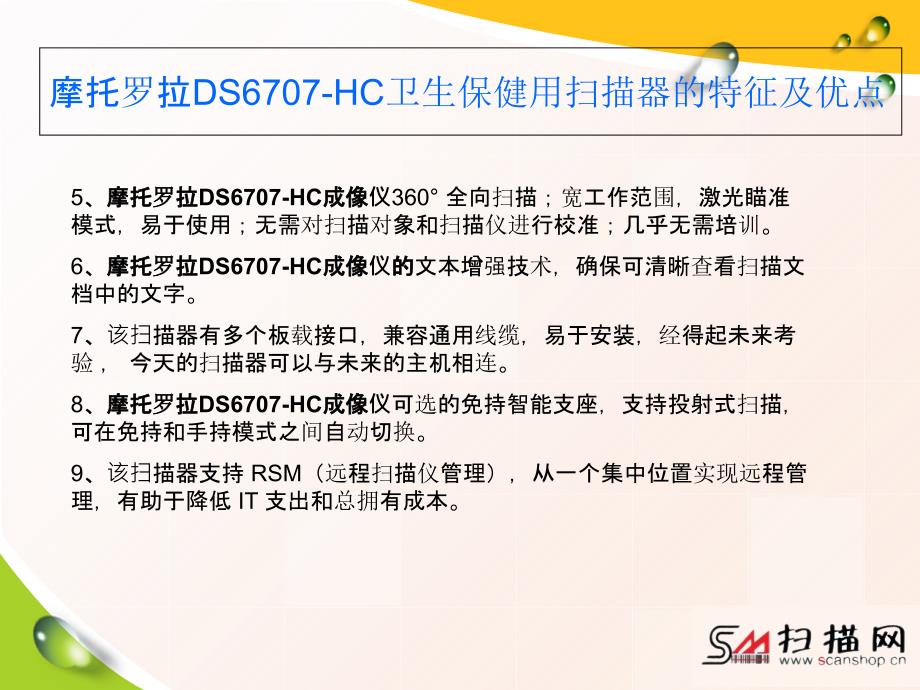 摩托罗拉DS6707-HC卫生保健用扫描器的特征及优点

5、摩托罗拉DS6707-HC成像仪360° 全向扫描；宽工作范围，激光瞄准模式，易于使用；无需对扫描对象和扫描仪进行校准；几乎无需培训。

6、摩托罗拉DS6707-HC成像仪的文本增强技术，确保可清晰查看扫描文档中的文字。

7、该扫描器有多个板载接口，兼容通用线缆，易于安装，经得起未来考验， 今天的扫描器可以与未来的主机相连。

8、摩托罗拉DS6707-HC成像仪可选的免持智能支座，支持投射式扫描，可在免持和手持模式之间自动切换。

9、该扫描器支持 RSM（远程扫描仪管理），从一个集中位置实现远程管理，有助于降低 IT 支出和总拥有成本。

SM 扫描网
www.scanshop.cn